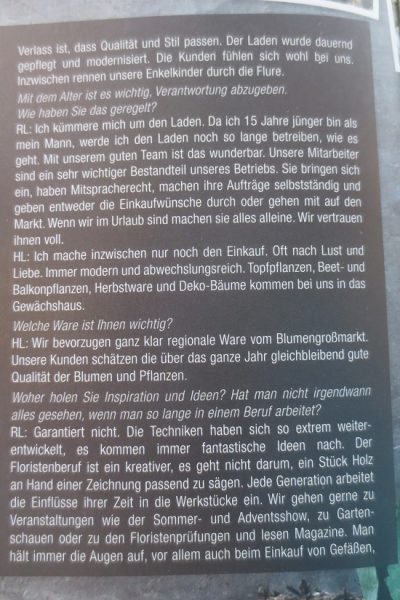 Verlass ist, dass Qualität und Stil passen. Der Laden wurde dauernd gepflegt und modernisiert. Die Kunden fühlen sich wohl bei uns. Inzwischen rennen unsere Enkelkinder durch die Flure.

Mit dem Alter ist es wichtig, Verantwortung abzugeben. Wie haben Sie das geregelt?

RL: Ich kümmere mich um den Laden. Da ich 15 Jahre jünger bin als mein Mann, werde ich den Laden noch so lange betreiben, wie es geht. Mit unserem guten Team ist das wunderbar. Unsere Mitarbeiter sind ein sehr wichtiger Bestandteil unseres Betriebs. Sie bringen sich ein, haben Mitspracherecht, machen ihre Aufträge selbstständig und geben entweder die Einkaufwünsche durch oder gehen mit auf den Markt. Wenn wir im Urlaub sind machen sie alles alleine. Wir vertrauen ihnen voll.

HL: Ich mache inzwischen nur noch den Einkauf. Oft nach Lust und Liebe. Immer modern und abwechslungsreich. Topfpflanzen, Beet- und Balkonpflanzen, Herbstware und Deko-Bäume kommen bei uns in das Gewächshaus.

Welche Ware ist Ihnen wichtig?

HL: Wir bevorzugen ganz klar regionale Ware vom Blumengroßmarkt. Unsere Kunden schätzen die über das ganze Jahr gleichbleibend gute Qualität der Blumen und Pflanzen.

Woher holen Sie Inspiration und Ideen? Hat man nicht irgendwann alles gesehen, wenn man so lange in einem Beruf arbeitet?

RL: Garantiert nicht. Die Techniken haben sich so extrem weiterentwickelt, es kommen immer fantastische Ideen nach. Der Floristenberuf ist ein kreativer, es geht nicht darum, ein Stück Holz an Hand einer Zeichnung passend zu sägen. Jede Generation arbeitet die Einflüsse ihrer Zeit in die Werkstücke ein. Wir gehen gerne zu Veranstaltungen wie der Sommer- und Adventsshow, zu Gartenschauen oder zu den Floristenprüfungen und lesen Magazine. Man hält immer die Augen auf, vor allem auch beim Einkauf von Gefäßen,